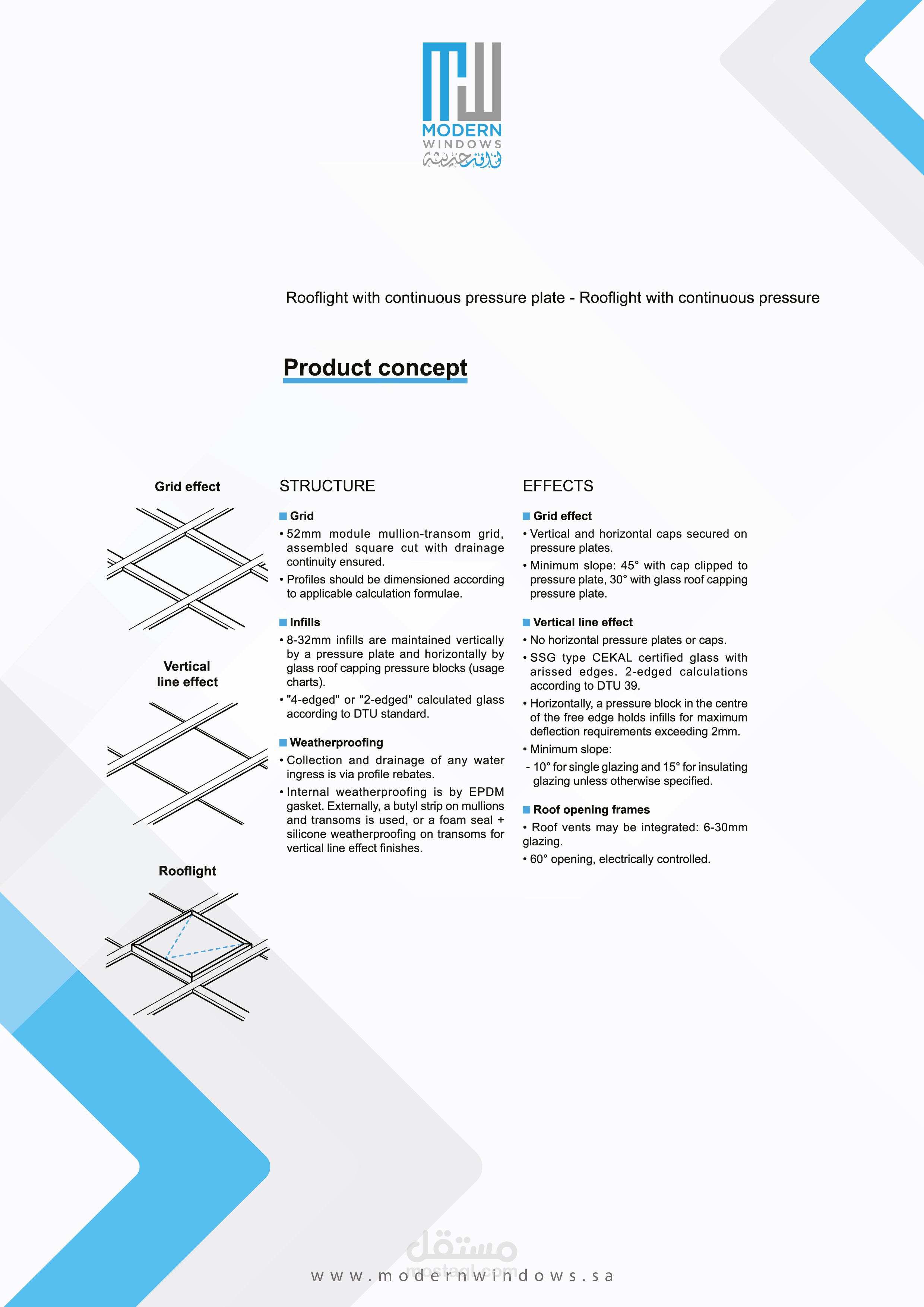 MODERN
WINDOWS
نوافذ حديثة

Rooflight with continuous pressure plate - Rooflight with continuous pressure

Product concept

Grid effect

Vertical line effect

Rooflight

STRUCTURE

Grid
• 52mm module mullion-transom grid, assembled square cut with drainage continuity ensured.
• Profiles should be dimensioned according to applicable calculation formulae.

Infills
• 8-32mm infills are maintained vertically by a pressure plate and horizontally by glass roof capping pressure blocks (usage charts).
• "4-edged" or "2-edged" calculated glass according to DTU standard.

Weatherproofing
• Collection and drainage of any water ingress is via profile rebates.
• Internal weatherproofing is by EPDM gasket. Externally, a butyl strip on mullions and transoms is used, or a foam seal + silicone weatherproofing on transoms for vertical line effect finishes.

EFFECTS

Grid effect
• Vertical and horizontal caps secured on pressure plates.
• Minimum slope: 45° with cap clipped to pressure plate, 30° with glass roof capping pressure plate.

Vertical line effect
• No horizontal pressure plates or caps.
• SSG type CEKAL certified glass with arissed edges. 2-edged calculations according to DTU 39.
• Horizontally, a pressure block in the centre of the free edge holds infills for maximum deflection requirements exceeding 2mm.
• Minimum slope:
- 10° for single glazing and 15° for insulating glazing unless otherwise specified.

Roof opening frames
• Roof vents may be integrated: 6-30mm glazing.
• 60° opening, electrically controlled.

مستقل
mostaql.com
www.modernwindows.sa